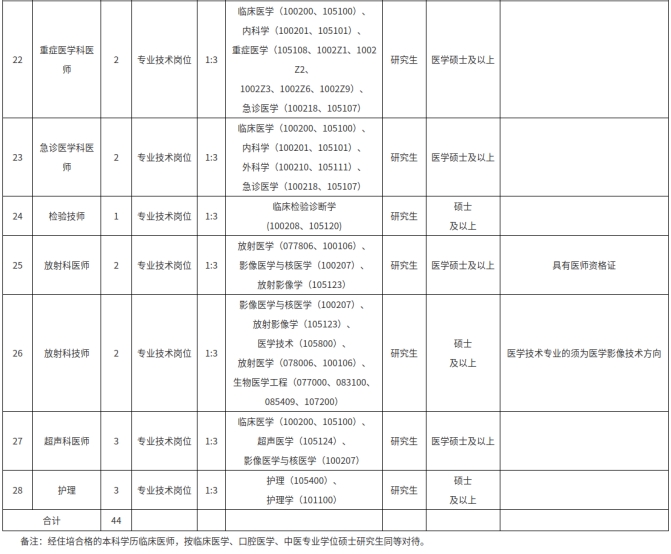 | 22 | 重症医学科医师 | 2 | 专业技术岗位 | 1:3 | 临床医学（100200、105100）、内科学（100201、105101）、重症医学（105108、1002Z1、1002Z2、1002Z3、1002Z6、1002Z9）、急诊医学（100218、105107） | 研究生 | 医学硕士及以上 | |
|---|---|---|---|---|---|---|---|---|
| 23 | 急诊医学科医师 | 2 | 专业技术岗位 | 1:3 | 临床医学（100200、105100）、内科学（100201、105101）、外科学（100210、105111）、急诊医学（100218、105107） | 研究生 | 医学硕士及以上 | |
| 24 | 检验技师 | 1 | 专业技术岗位 | 1:3 | 临床检验诊断学（100208、105120） | 研究生 | 硕士及以上 | |
| 25 | 放射科医师 | 2 | 专业技术岗位 | 1:3 | 放射医学（077806、100106）、影像医学与核医学（100207）、放射影像学（105123） | 研究生 | 医学硕士及以上 | 具有医师资格证 |
| 26 | 放射科技师 | 2 | 专业技术岗位 | 1:3 | 影像医学与核医学（100207）、放射影像学（105123）、医学技术（105800）、放射医学（078006、100106）、生物医学工程（077000、083100、085409、107200） | 研究生 | 硕士及以上 | 医学技术专业的须为医学影像技术方向 |
| 27 | 超声科医师 | 3 | 专业技术岗位 | 1:3 | 临床医学（100200、105100）、超声医学（105124）、影像医学与核医学（100207） | 研究生 | 医学硕士及以上 | |
| 28 | 护理 | 3 | 专业技术岗位 | 1:3 | 护理（105400）、护理学（101100） | 研究生 | 硕士及以上 | |
| 合计 | | 44 | | | | | | |

备注：经住培合格的本科学历临床医师，按临床医学、口腔医学、中医专业学位硕士研究生同等对待。